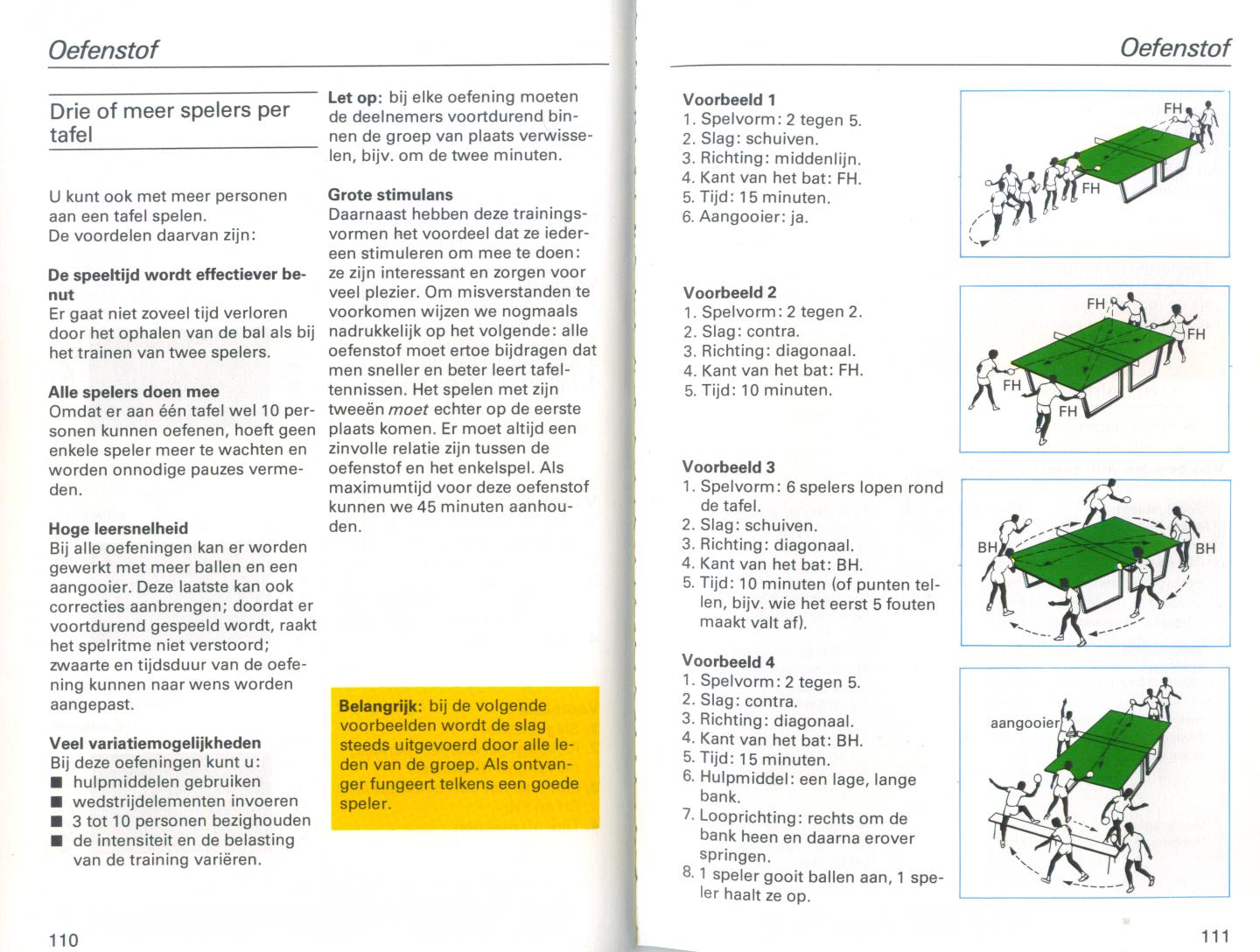 Oefenstof

Drie of meer spelers per tafel

U kunt ook met meer personen aan een tafel spelen.
De voordelen daarvan zijn:

De speeltijd wordt effectiever benut
Er gaat niet zoveel tijd verloren door het ophalen van de bal als bij het trainen van twee spelers.

Alle spelers doen mee
Omdat er aan één tafel wel 10 personen kunnen oefenen, hoeft geen enkele speler meer te wachten en worden onnodige pauzes vermeden.

Hoge leersnelheid
Bij alle oefeningen kan er worden gewerkt met meer ballen en een aangooier. Deze laatste kan ook correcties aanbrengen; doordat er voortdurend gespeeld wordt, raakt het spelritme niet verstoord; zwaarte en tijdsduur van de oefening kunnen naar wens worden aangepast.

Veel variatiemogelijkheden
Bij deze oefeningen kunt u:
■ hulpmiddelen gebruiken
■ wedstrijdelementen invoeren
■ 3 tot 10 personen bezighouden
■ de intensiteit en de belasting van de training variëren.

Let op: bij elke oefening moeten de deelnemers voortdurend binnen de groep van plaats verwisselen, bijv. om de twee minuten.

Grote stimulans
Daarnaast hebben deze trainingsvormen het voordeel dat ze iedereen stimuleren om mee te doen: ze zijn interessant en zorgen voor veel plezier. Om misverstanden te voorkomen wijzen we nogmaals nadrukkelijk op het volgende: alle oefenstof moet ertoe bijdragen dat men sneller en beter leert tafeltennissen. Het spelen met zijn tweeën moet echter op de eerste plaats komen. Er moet altijd een zinvolle relatie zijn tussen de oefenstof en het enkelspel. Als maximumtijd voor deze oefenstof kunnen we 45 minuten aanhouden.

Belangrijk: bij de volgende voorbeelden wordt de slag steeds uitgevoerd door alle leden van de groep. Als ontvanger fungeert telkens een goede speler.

110

Oefenstof

Voorbeeld 1
1. Spelvorm: 2 tegen 5.
2. Slag: schuiven.
3. Richting: middenlijn.
4. Kant van het bat: FH.
5. Tijd: 15 minuten.
6. Aangooier: ja.

FH
FH

Voorbeeld 2
1. Spelvorm: 2 tegen 2.
2. Slag: contra.
3. Richting: diagonaal.
4. Kant van het bat: FH.
5. Tijd: 10 minuten.

FH
FH
FH
FH

Voorbeeld 3
1. Spelvorm: 6 spelers lopen rond de tafel.
2. Slag: schuiven.
3. Richting: diagonaal.
4. Kant van het bat: BH.
5. Tijd: 10 minuten (of punten tellen, bijv. wie het eerst 5 fouten maakt valt af).

BH
BH

Voorbeeld 4
1. Spelvorm: 2 tegen 5.
2. Slag: contra.
3. Richting: diagonaal.
4. Kant van het bat: BH.
5. Tijd: 15 minuten.
6. Hulpmiddel: een lage, lange bank.
7. Looprichting: rechts om de bank heen en daarna erover springen.
8. 1 speler gooit ballen aan, 1 speler haalt ze op.

aangooier

111